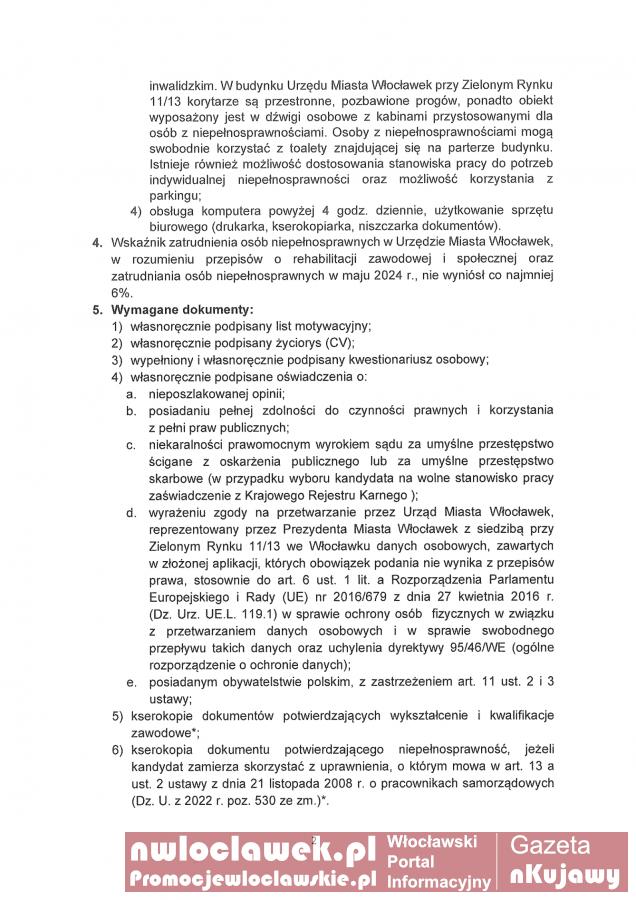 inwalidzkim. W budynku Urzędu Miasta Włocławek przy Zielonym Rynku 11/13 korytarze są przestronne, pozbawione progów, ponadto obiekt wyposażony jest w dźwigi osobowe z kabinami przystosowanymi dla osób z niepełnosprawnościami. Osoby z niepełnosprawnościami mogą swobodnie korzystać z toalety znajdującej się na parterze budynku. Istnieje również możliwość dostosowania stanowiska pracy do potrzeb indywidualnej niepełnosprawności oraz możliwość korzystania z parkingu;

4) obsługa komputera powyżej 4 godz. dziennie, użytkowanie sprzętu biurowego (drukarka, kserokopiarka, niszczarka dokumentów).

4. Wskaźnik zatrudnienia osób niepełnosprawnych w Urzędzie Miasta Włocławek, w rozumieniu przepisów o rehabilitacji zawodowej i społecznej oraz zatrudniania osób niepełnosprawnych w maju 2024 r., nie wyniósł co najmniej 6%.

5. Wymagane dokumenty:
1) własnoręcznie podpisany list motywacyjny;
2) własnoręcznie podpisany życiorys (CV);
3) wypełniony i własnoręcznie podpisany kwestionariusz osobowy;
4) własnoręcznie podpisane oświadczenia o:
a. nieposzlakowanej opinii;
b. posiadaniu pełnej zdolności do czynności prawnych i korzystania z pełni praw publicznych;
c. niekaralności prawomocnym wyrokiem sądu za umyślne przestępstwo ścigane z oskarżenia publicznego lub za umyślne przestępstwo skarbowe (w przypadku wyboru kandydata na wolne stanowisko pracy zaświadczenie z Krajowego Rejestru Karnego );
d. wyrażeniu zgody na przetwarzanie przez Urząd Miasta Włocławek, reprezentowany przez Prezydenta Miasta Włocławek z siedzibą przy Zielonym Rynku 11/13 we Włocławku danych osobowych, zawartych w złożonej aplikacji, których obowiązek podania nie wynika z przepisów prawa, stosownie do art. 6 ust. 1 lit. a Rozporządzenia Parlamentu Europejskiego i Rady (UE) nr 2016/679 z dnia 27 kwietnia 2016 r. (Dz. Urz. UE.L. 119.1) w sprawie ochrony osób fizycznych w związku z przetwarzaniem danych osobowych i w sprawie swobodnego przepływu takich danych oraz uchylenia dyrektywy 95/46/WE (ogólne rozporządzenie o ochronie danych);
e. posiadanym obywatelstwie polskim, z zastrzeżeniem art. 11 ust. 2 i 3 ustawy;
5) kserokopie dokumentów potwierdzających wykształcenie i kwalifikacje zawodowe*;
6) kserokopia dokumentu potwierdzającego niepełnosprawność, jeżeli kandydat zamierza skorzystać z uprawnienia, o którym mowa w art. 13 a ust. 2 ustawy z dnia 21 listopada 2008 r. o pracownikach samorządowych (Dz. U. z 2022 r. poz. 530 ze zm.)*.

2

nwloclawek.pl Promocjewloclawskie.pl Włocławski Portal Informacyjny Gazeta nKujawy